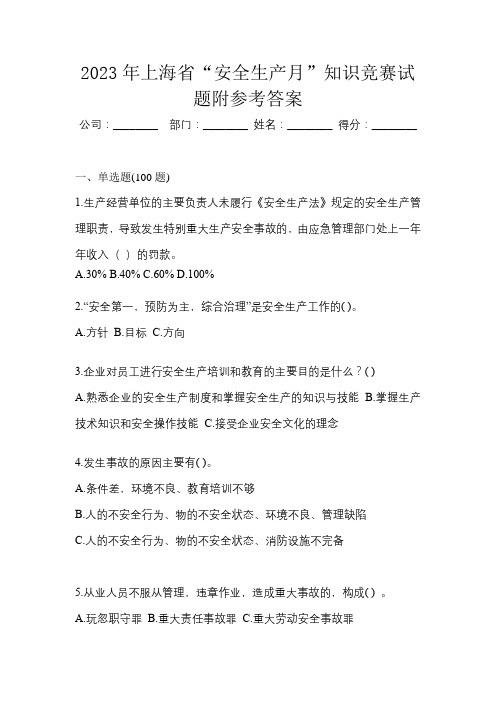 2023年上海省“安全生产月”知识竞赛试题附参考答案

公司：________ 部门：________ 姓名：________ 得分：________

一、单选题(100题)

1.生产经营单位的主要负责人未履行《安全生产法》规定的安全生产管理职责，导致发生特别重大生产安全事故的，由应急管理部门处上一年年收入（ ）的罚款。

A.30% B.40% C.60% D.100%

2.“安全第一，预防为主，综合治理”是安全生产工作的()。

A.方针 B.目标 C.方向

3.企业对员工进行安全生产培训和教育的主要目的是什么？()

A.熟悉企业的安全生产制度和掌握安全生产的知识与技能 B.掌握生产技术知识和安全操作技能 C.接受企业安全文化的理念

4.发生事故的原因主要有()。

A.条件差，环境不良、教育培训不够

B.人的不安全行为、物的不安全状态、环境不良、管理缺陷

C.人的不安全行为、物的不安全状态、消防设施不完备

5.从业人员不服从管理，违章作业，造成重大事故的，构成()。

A.玩忽职守罪 B.重大责任事故罪 C.重大劳动安全事故罪